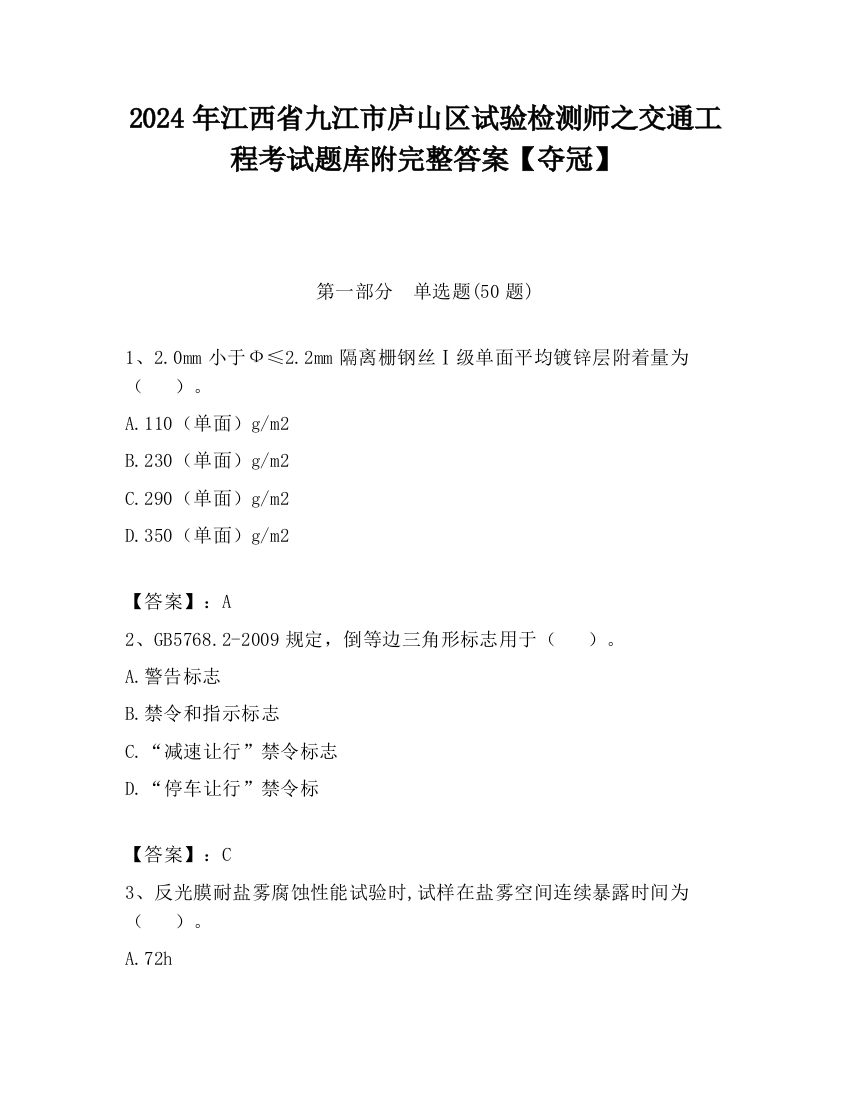 2024 年江西省九江市庐山区试验检测师之交通工程考试题库附完整答案【夺冠】

第一部分　单选题(50 题)

1、2.0mm 小于Φ≤2.2mm 隔离栅钢丝Ⅰ级单面平均镀锌层附着量为（　　）。

A.110（单面）g/m2

B.230（单面）g/m2

C.290（单面）g/m2

D.350（单面）g/m2

【答案】：A

2、GB5768.2-2009 规定，倒等边三角形标志用于（　　）。

A.警告标志

B.禁令和指示标志

C.“减速让行”禁令标志

D.“停车让行”禁令标

【答案】：C

3、反光膜耐盐雾腐蚀性能试验时,试样在盐雾空间连续暴露时间为（　　）。

A.72h